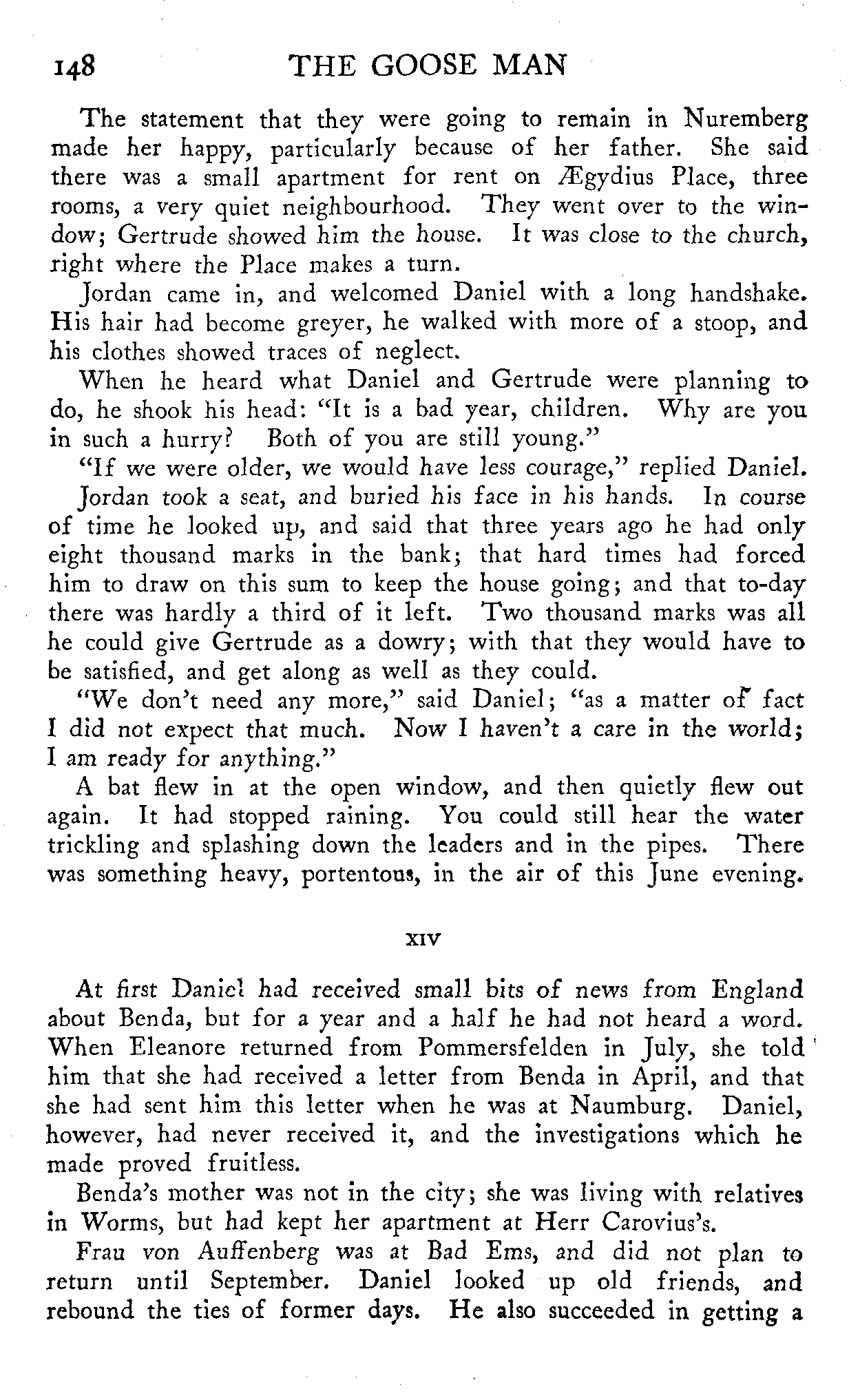 148 THE GOOSE MAN

The statement that they were going to remain in Nuremberg made her happy, particularly because of her father. She said there was a small apartment for rent on Ægydius Place, three rooms, a very quiet neighbourhood. They went over to the window; Gertrude showed him the house. It was close to the church, right where the Place makes a turn.

Jordan came in, and welcomed Daniel with a long handshake. His hair had become greyer, he walked with more of a stoop, and his clothes showed traces of neglect.

When he heard what Daniel and Gertrude were planning to do, he shook his head: "It is a bad year, children. Why are you in such a hurry? Both of you are still young."

"If we were older, we would have less courage," replied Daniel.

Jordan took a seat, and buried his face in his hands. In course of time he looked up, and said that three years ago he had only eight thousand marks in the bank; that hard times had forced him to draw on this sum to keep the house going; and that to-day there was hardly a third of it left. Two thousand marks was all he could give Gertrude as a dowry; with that they would have to be satisfied, and get along as well as they could.

"We don't need any more," said Daniel; "as a matter of fact I did not expect that much. Now I haven't a care in the world; I am ready for anything."

A bat flew in at the open window, and then quietly flew out again. It had stopped raining. You could still hear the water trickling and splashing down the leaders and in the pipes. There was something heavy, portentous, in the air of this June evening.

XIV

At first Daniel had received small bits of news from England about Benda, but for a year and a half he had not heard a word. When Eleanore returned from Pommersfelden in July, she told him that she had received a letter from Benda in April, and that she had sent him this letter when he was at Naumburg. Daniel, however, had never received it, and the investigations which he made proved fruitless.

Benda's mother was not in the city; she was living with relatives in Worms, but had kept her apartment at Herr Carovius's.

Frau von Auffenberg was at Bad Ems, and did not plan to return until September. Daniel looked up old friends, and rebound the ties of former days. He also succeeded in getting a